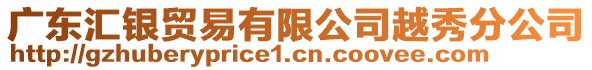 广东汇银贸易有限公司越秀分公司
http://gzhuberyprice1.cn.coovee.com